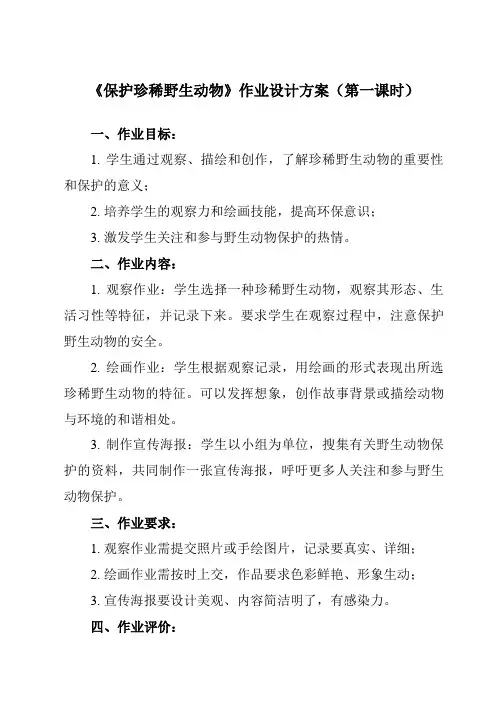 《保护珍稀野生动物》作业设计方案（第一课时）

一、作业目标：

1. 学生通过观察、描绘和创作，了解珍稀野生动物的重要性和保护的意义；

2. 培养学生的观察力和绘画技能，提高环保意识；

3. 激发学生关注和参与野生动物保护的热情。

二、作业内容：

1. 观察作业：学生选择一种珍稀野生动物，观察其形态、生活习性等特征，并记录下来。要求学生在观察过程中，注意保护野生动物的安全。

2. 绘画作业：学生根据观察记录，用绘画的形式表现出所选珍稀野生动物的特征。可以发挥想象，创作故事背景或描绘动物与环境的和谐相处。

3. 制作宣传海报：学生以小组为单位，搜集有关野生动物保护的资料，共同制作一张宣传海报，呼吁更多人关注和参与野生动物保护。

三、作业要求：

1. 观察作业需提交照片或手绘图片，记录要真实、详细；

2. 绘画作业需按时上交，作品要求色彩鲜艳、形象生动；

3. 宣传海报要设计美观、内容简洁明了，有感染力。

四、作业评价：